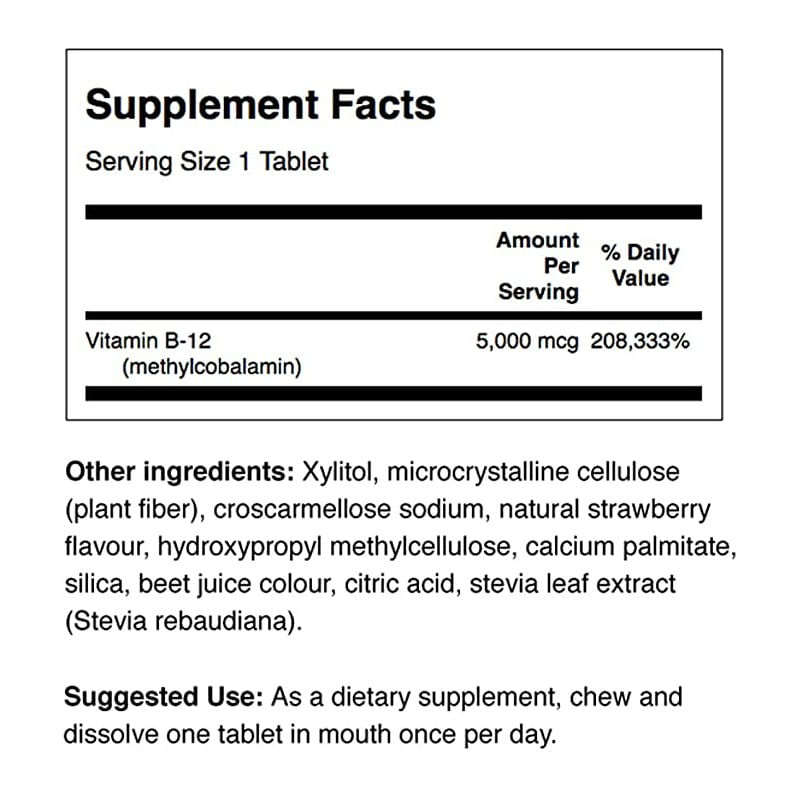 Supplement Facts

Serving Size 1 Tablet

| | Amount Per Serving | % Daily Value |
|---|---|---|
| Vitamin B-12 (methylcobalamin) | 5,000 mcg | 208,333% |

Other ingredients: Xylitol, microcrystalline cellulose (plant fiber), croscarmellose sodium, natural strawberry flavour, hydroxypropyl methylcellulose, calcium palmitate, silica, beet juice colour, citric acid, stevia leaf extract (Stevia rebaudiana).

Suggested Use: As a dietary supplement, chew and dissolve one tablet in mouth once per day.